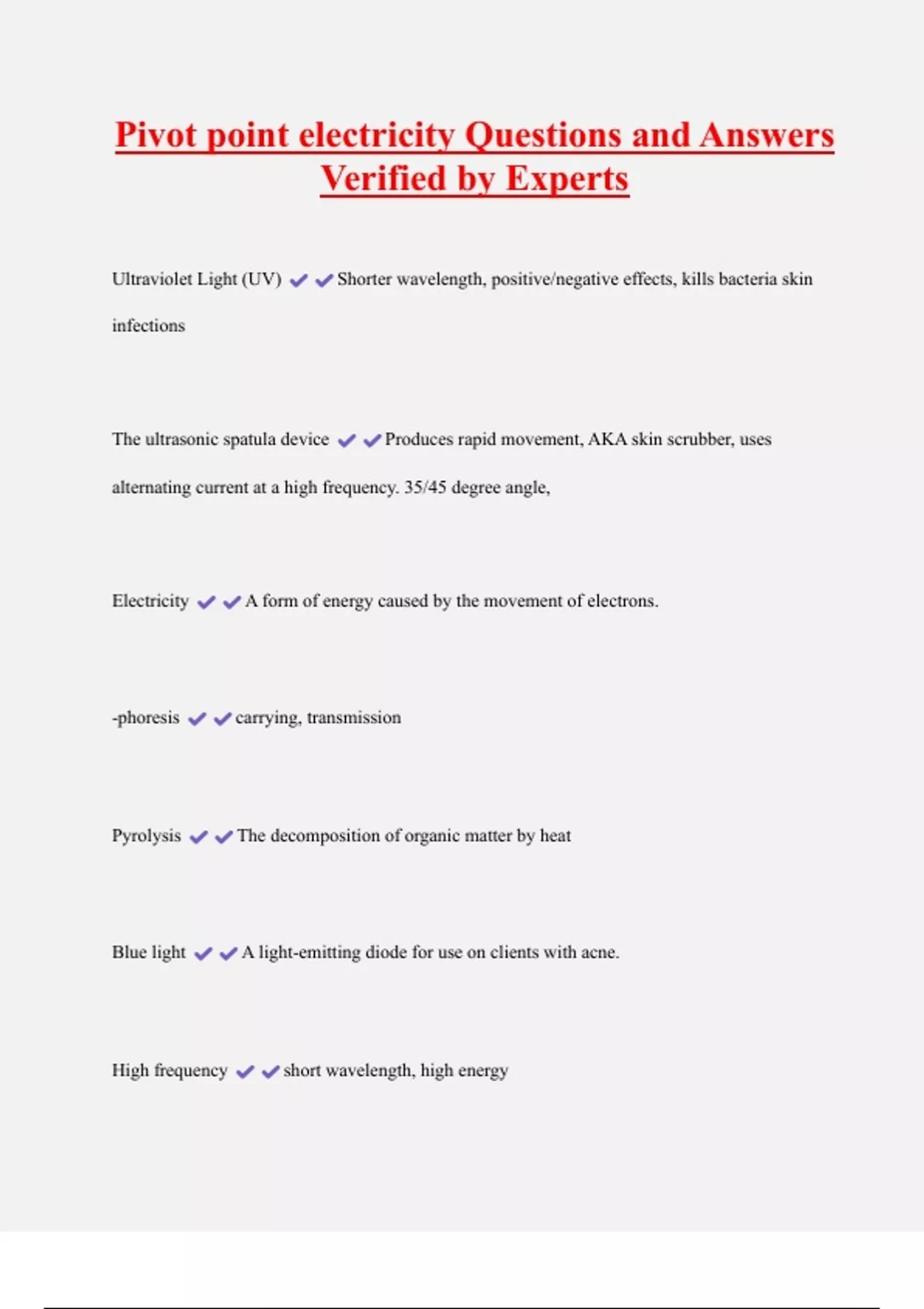 Pivot point electricity Questions and Answers Verified by Experts

Ultraviolet Light (UV) ✔✔Shorter wavelength, positive/negative effects, kills bacteria skin infections

The ultrasonic spatula device ✔✔Produces rapid movement, AKA skin scrubber, uses alternating current at a high frequency. 35/45 degree angle,

Electricity ✔✔A form of energy caused by the movement of electrons.

-phoresis ✔✔carrying, transmission

Pyrolysis ✔✔The decomposition of organic matter by heat

Blue light ✔✔A light-emitting diode for use on clients with acne.

High frequency ✔✔short wavelength, high energy